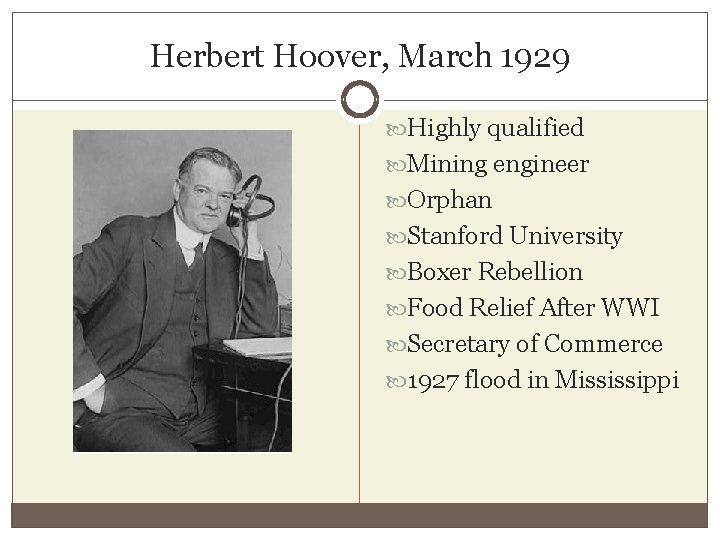 Herbert Hoover, March 1929

Highly qualified
Mining engineer
Orphan
Stanford University
Boxer Rebellion
Food Relief After WWI
Secretary of Commerce
1927 flood in Mississippi